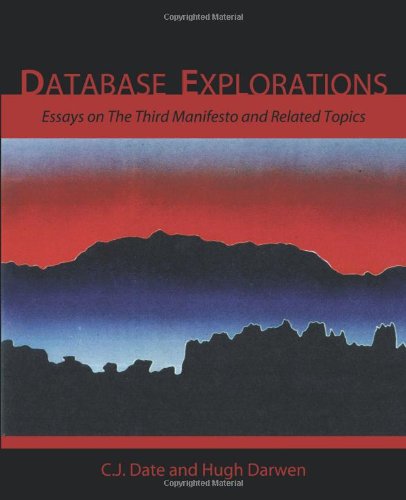 Copyrighted Material

DATABASE EXPLORATIONS

Essays on The Third Manifesto and Related Topics

C.J. Date and Hugh Darwen

Copyrighted Material